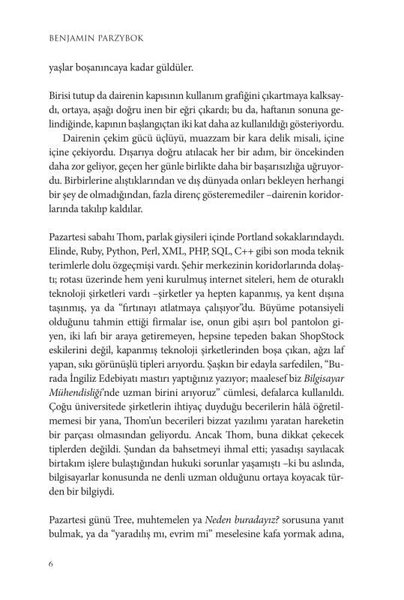 BENJAMIN PARZYBOK

yaşlar boşanıncaya kadar güldüler.

Birisi tutup da dairenin kapısının kullanım grafiğini çıkartmaya kalksaydı, ortaya, aşağı doğru inen bir eğri çıkardı; bu da, haftanın sonuna gelindiğinde, kapının başlangıçtan iki kat daha az kullanıldığı gösteriyordu.

Dairenin çekim gücü üçlüyü, muazzam bir kara delik misali, içine içine çekiyordu. Dışarıya doğru atılacak her bir adım, bir öncekinden daha zor geliyor, geçen her günle birlikte daha bir başarısızlığa uğruyordu. Birbirlerine alıştıklarından ve dış dünyada onları bekleyen herhangi bir şey de olmadığından, fazla direnç gösteremediler –dairenin koridorlarında takılıp kaldılar.

Pazartesi sabahı Thom, parlak giysileri içinde Portland sokaklarındaydı. Elinde, Ruby, Python, Perl, XML, PHP, SQL, C++ gibi son moda teknik terimlerle dolu özgeçmişi vardı. Şehir merkezinin koridorlarında dolaştı; rotası üzerinde hem yeni kurulmuş internet siteleri, hem de oturaklı teknoloji şirketleri vardı –şirketler ya hepten kapanmış, ya kent dışına taşınmış, ya da "fırtınayı atlatmaya çalışıyor"du. Büyüme potansiyeli olduğunu tahmin ettiği firmalar ise, onun gibi aşırı bol pantolon giyen, iki lafı bir araya getiremeyen, hepsine tepeden bakan ShopStock eskilerini değil, kapanmış teknoloji şirketlerinden boşa çıkan, ağzı laf yapan, sıkı görünüşlü tipleri arıyordu. Şaşkın bir edayla sarfedilen, "Burada İngiliz Edebiyatı mastırı yaptığınız yazıyor; maalesef biz Bilgisayar Mühendisliği'nde uzman birini arıyoruz" cümlesi, defalarca kullanıldı. Çoğu üniversitede şirketlerin ihtiyaç duyduğu becerilerin hâlâ öğretilmemesi bir yana, Thom'un becerileri bizzat yazılımı yaratan hareketin bir parçası olmasından geliyordu. Ancak Thom, buna dikkat çekecek tiplerden değildi. Şundan da bahsetmeyi ihmal etti; yasadışı sayılacak birtakım işlere bulaştığından hukuki sorunlar yaşamıştı –ki bu aslında, bilgisayarlar konusunda ne denli uzman olduğunu ortaya koyacak türden bir bilgiydi.

Pazartesi günü Tree, muhtemelen ya Neden buradayız? sorusuna yanıt bulmak, ya da "yaradılış mı, evrim mi" meselesine kafa yormak adına,

6